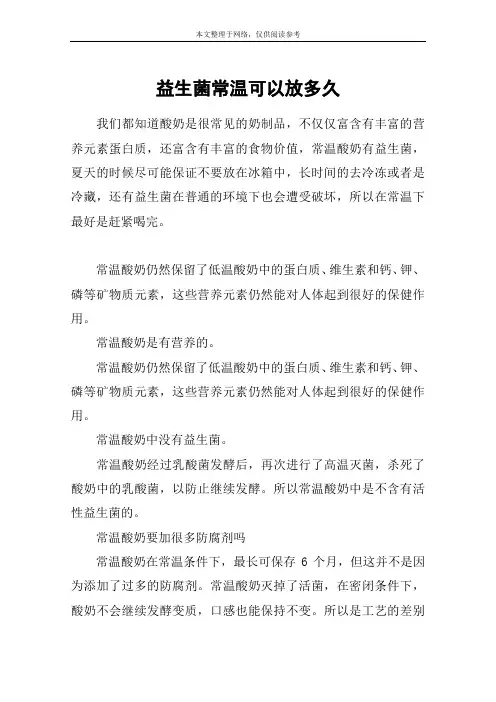 本文整理于网络，仅供阅读参考

益生菌常温可以放多久

我们都知道酸奶是很常见的奶制品，不仅仅富含有丰富的营养元素蛋白质，还富含有丰富的食物价值，常温酸奶有益生菌，夏天的时候尽可能保证不要放在冰箱中，长时间的去冷冻或者是冷藏，还有益生菌在普通的环境下也会遭受破坏，所以在常温下最好是赶紧喝完。

常温酸奶仍然保留了低温酸奶中的蛋白质、维生素和钙、钾、磷等矿物质元素，这些营养元素仍然能对人体起到很好的保健作用。

常温酸奶是有营养的。

常温酸奶仍然保留了低温酸奶中的蛋白质、维生素和钙、钾、磷等矿物质元素，这些营养元素仍然能对人体起到很好的保健作用。

常温酸奶中没有益生菌。

常温酸奶经过乳酸菌发酵后，再次进行了高温灭菌，杀死了酸奶中的乳酸菌，以防止继续发酵。所以常温酸奶中是不含有活性益生菌的。

常温酸奶要加很多防腐剂吗

常温酸奶在常温条件下，最长可保存 6 个月，但这并不是因为添加了过多的防腐剂。常温酸奶灭掉了活菌，在密闭条件下，酸奶不会继续发酵变质，口感也能保持不变。所以是工艺的差别